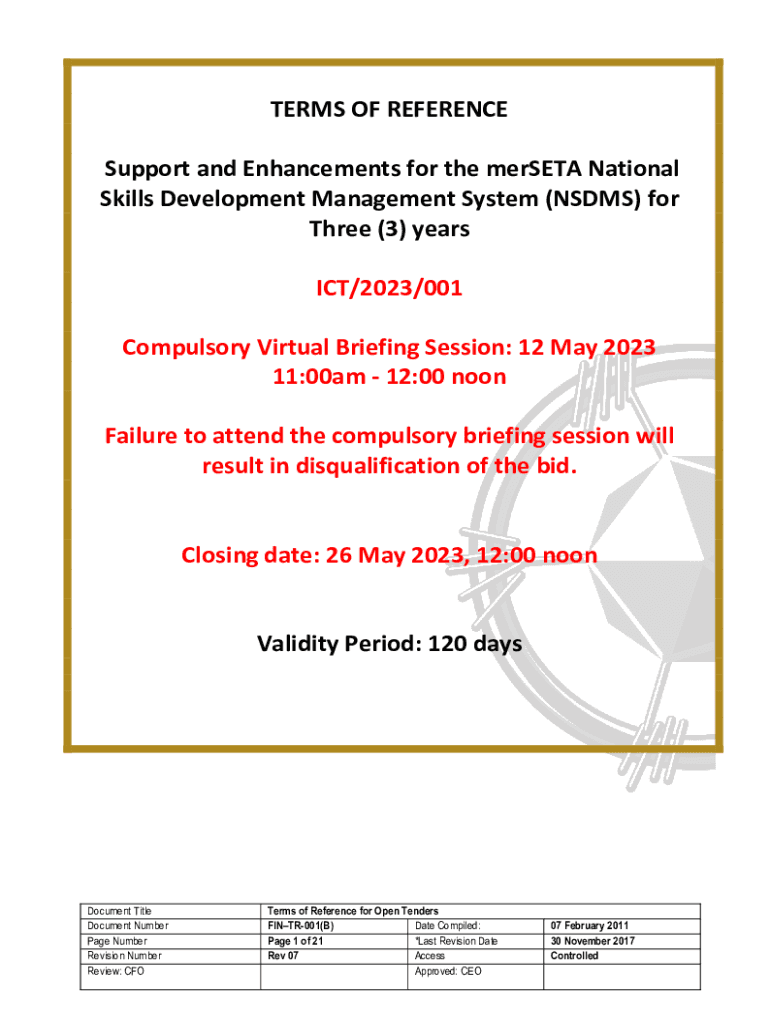 TERMS OF REFERENCE

Support and Enhancements for the merSETA National Skills Development Management System (NSDMS) for Three (3) years

ICT/2023/001

Compulsory Virtual Briefing Session: 12 May 2023 11:00am - 12:00 noon

Failure to attend the compulsory briefing session will result in disqualification of the bid.

Closing date: 26 May 2023, 12:00 noon

Validity Period: 120 days

| Document Title | Terms of Reference for Open Tenders | | |
|---|---|---|---|
| Document Number | FIN–TR-001(B) | Date Compiled: | 07 February 2011 |
| Page Number | Page 1 of 21 | *Last Revision Date | 30 November 2017 |
| Revision Number | Rev 07 | Access | Controlled |
| Review: CFO | | Approved: CEO | |